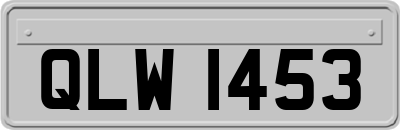 QLW 1453